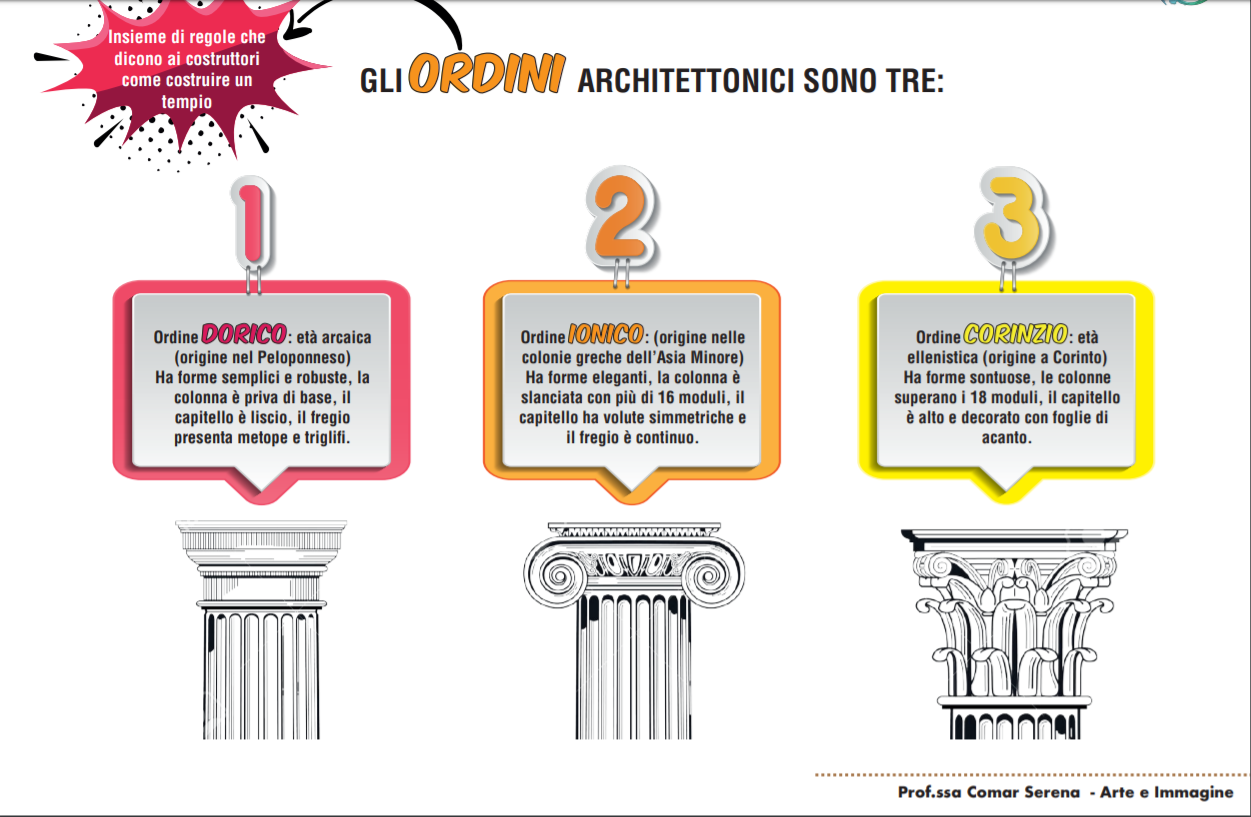 Insieme di regole che dicono ai costruttori come costruire un tempio

GLI ORDINI ARCHITETTONICI SONO TRE:

1

Ordine DORICO: età arcaica (origine nel Peloponneso)
Ha forme semplici e robuste, la colonna è priva di base, il capitello è liscio, il fregio presenta metope e triglifi.

2

Ordine IONICO: (origine nelle colonie greche dell'Asia Minore)
Ha forme eleganti, la colonna è slanciata con più di 16 moduli, il capitello ha volute simmetriche e il fregio è continuo.

3

Ordine CORINZIO: età ellenistica (origine a Corinto)
Ha forme sontuose, le colonne superano i 18 moduli, il capitello è alto e decorato con foglie di acanto.

Prof.ssa Comar Serena - Arte e Immagine